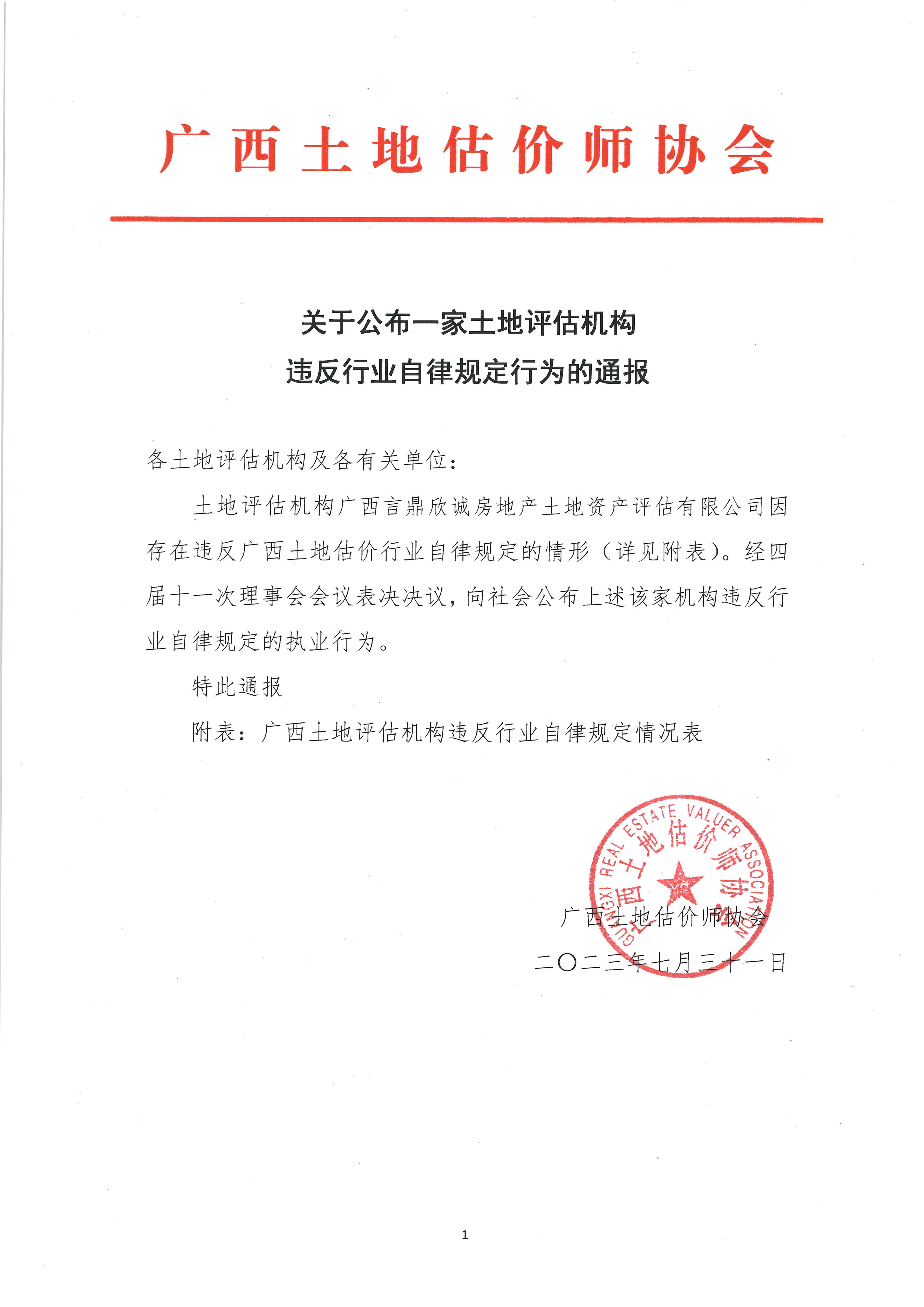 广西土地估价师协会

关于公布一家土地评估机构
违反行业自律规定行为的通报

各土地评估机构及各有关单位：

土地评估机构广西言鼎欣诚房地产土地资产评估有限公司因存在违反广西土地估价行业自律规定的情形（详见附表）。经四届十一次理事会会议表决决议，向社会公布上述该家机构违反行业自律规定的执业行为。

特此通报

附表：广西土地评估机构违反行业自律规定情况表

GUANGXI REAL ESTATE VALUER ASSOCIATION
广西土地估价师协会

广西土地估价师协会
二〇二三年七月三十一日

1